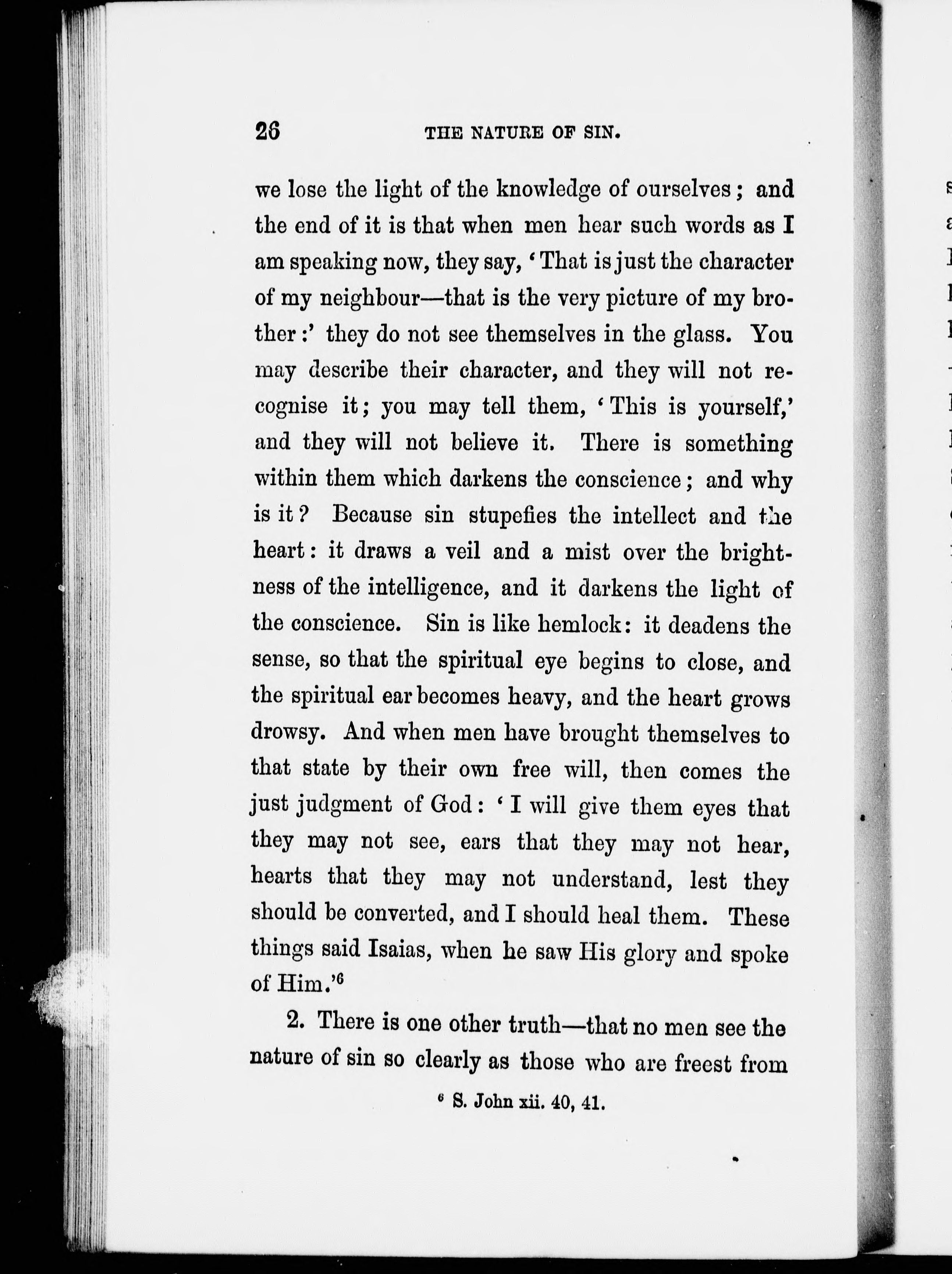 26 THE NATURE OF SIN.

we lose the light of the knowledge of ourselves; and the end of it is that when men hear such words as I am speaking now, they say, 'That is just the character of my neighbour—that is the very picture of my brother:' they do not see themselves in the glass. You may describe their character, and they will not recognise it; you may tell them, 'This is yourself,' and they will not believe it. There is something within them which darkens the conscience; and why is it? Because sin stupefies the intellect and the heart: it draws a veil and a mist over the brightness of the intelligence, and it darkens the light of the conscience. Sin is like hemlock: it deadens the sense, so that the spiritual eye begins to close, and the spiritual ear becomes heavy, and the heart grows drowsy. And when men have brought themselves to that state by their own free will, then comes the just judgment of God: 'I will give them eyes that they may not see, ears that they may not hear, hearts that they may not understand, lest they should be converted, and I should heal them. These things said Isaias, when he saw His glory and spoke of Him.'$^6$

2. There is one other truth—that no men see the nature of sin so clearly as those who are freest from

$^6$ S. John xii. 40, 41.